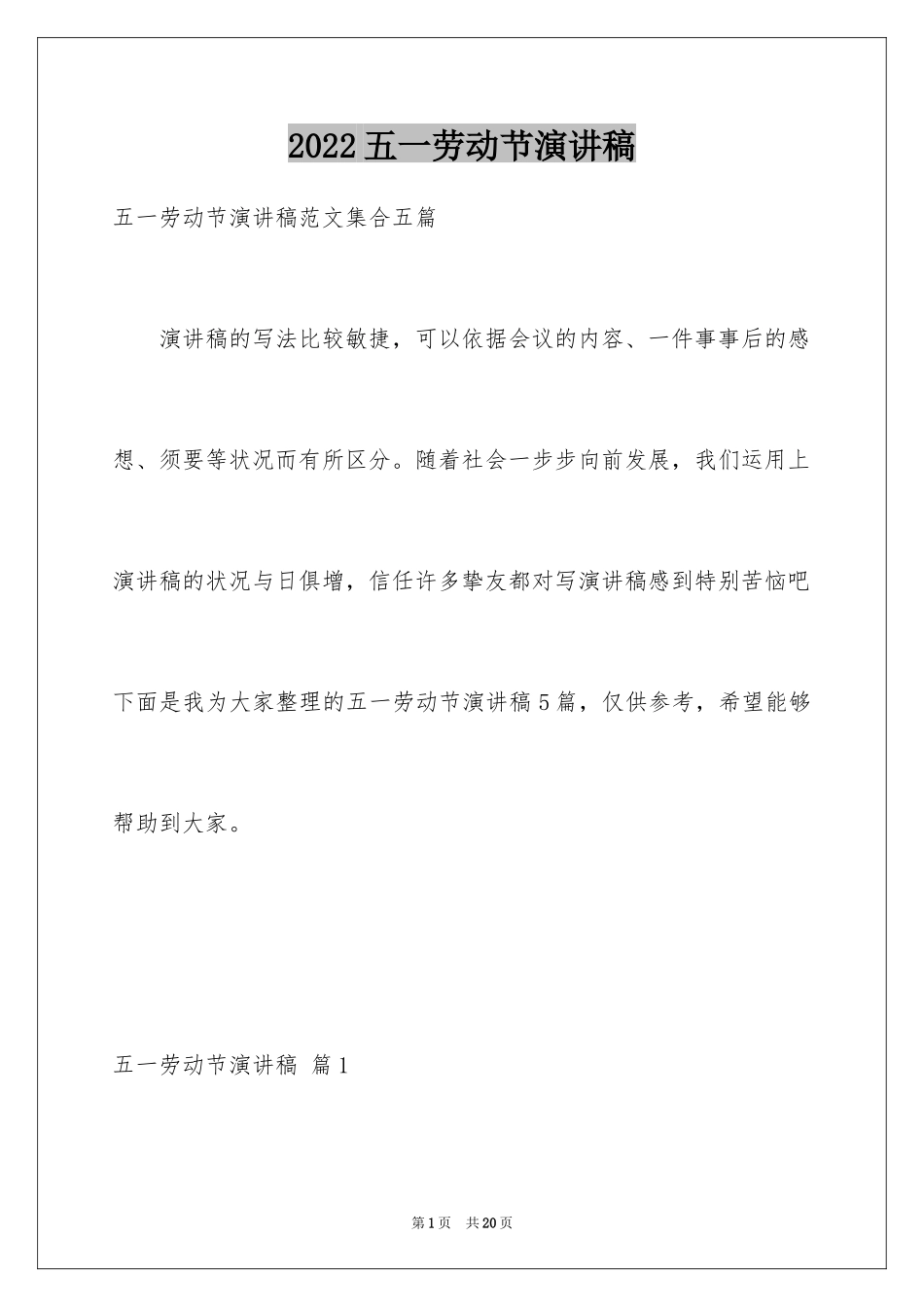 2022五一劳动节演讲稿

五一劳动节演讲稿范文集合五篇

演讲稿的写法比较敏捷，可以依据会议的内容、一件事事后的感想、须要等状况而有所区分。随着社会一步步向前发展，我们运用上演讲稿的状况与日俱增，信任许多挚友都对写演讲稿感到特别苦恼吧下面是我为大家整理的五一劳动节演讲稿5篇，仅供参考，希望能够帮助到大家。

五一劳动节演讲稿 篇1

第1页 共20页